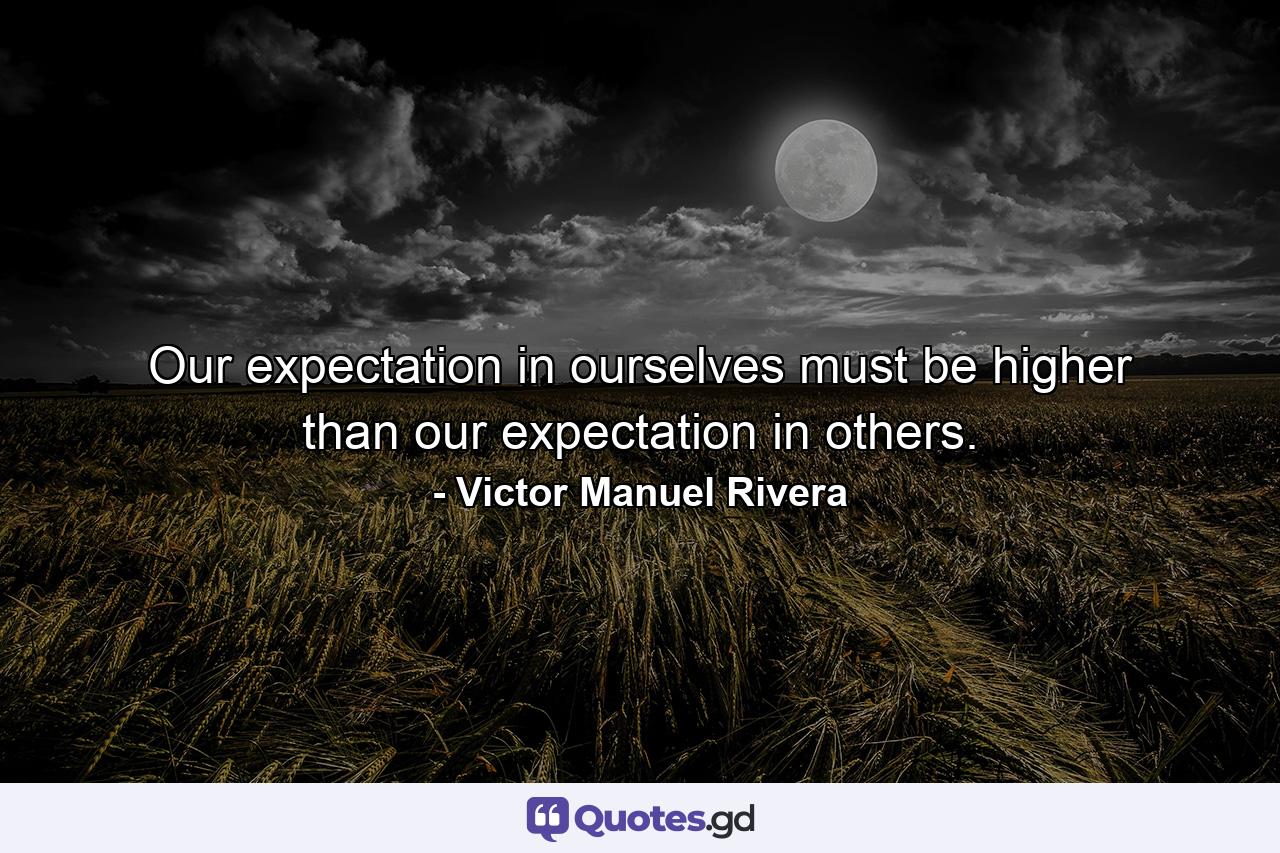 Our expectation in ourselves must be higher than our expectation in others.
- Victor Manuel Rivera

Quotes.gd